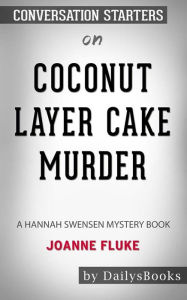 CONVERSATION STARTERS

on

COCONUT LAYER CAKE MURDER

A HANNAH SWENSEN MYSTERY BOOK

JOANNE FLUKE

by DailysBooks